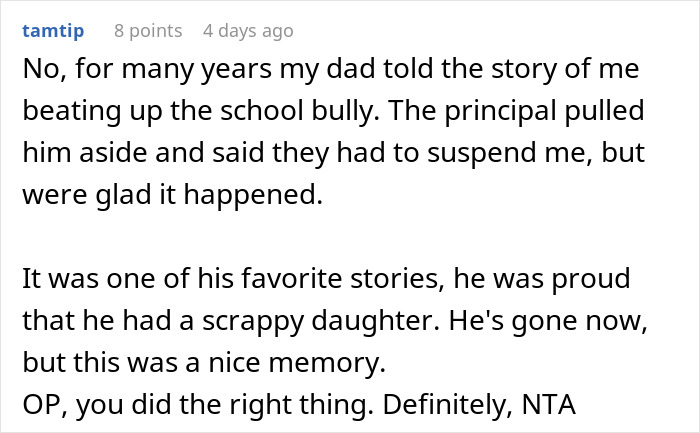 tamtip 8 points 4 days ago

No, for many years my dad told the story of me beating up the school bully. The principal pulled him aside and said they had to suspend me, but were glad it happened.

It was one of his favorite stories, he was proud that he had a scrappy daughter. He's gone now, but this was a nice memory.
OP, you did the right thing. Definitely, NTA